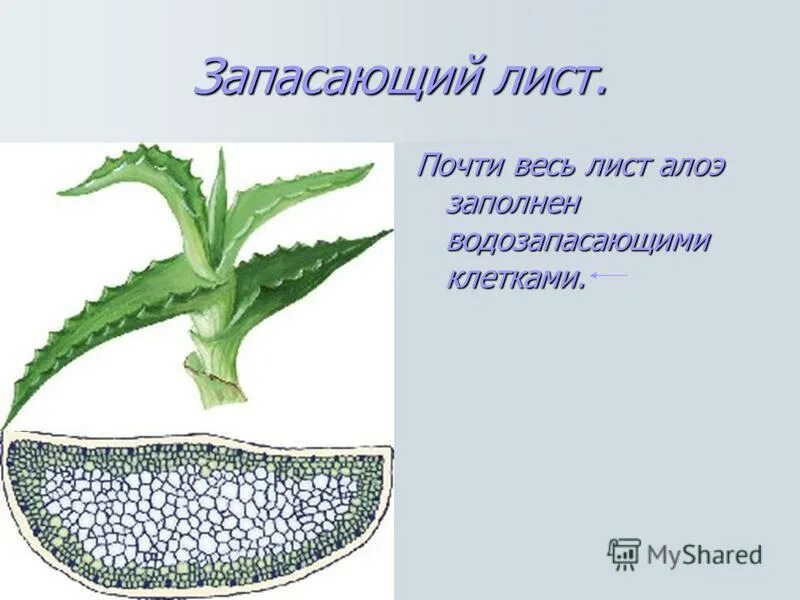 Запасающий лист.

Почти весь лист алоэ заполнен водозапасающими клетками.

MyShared